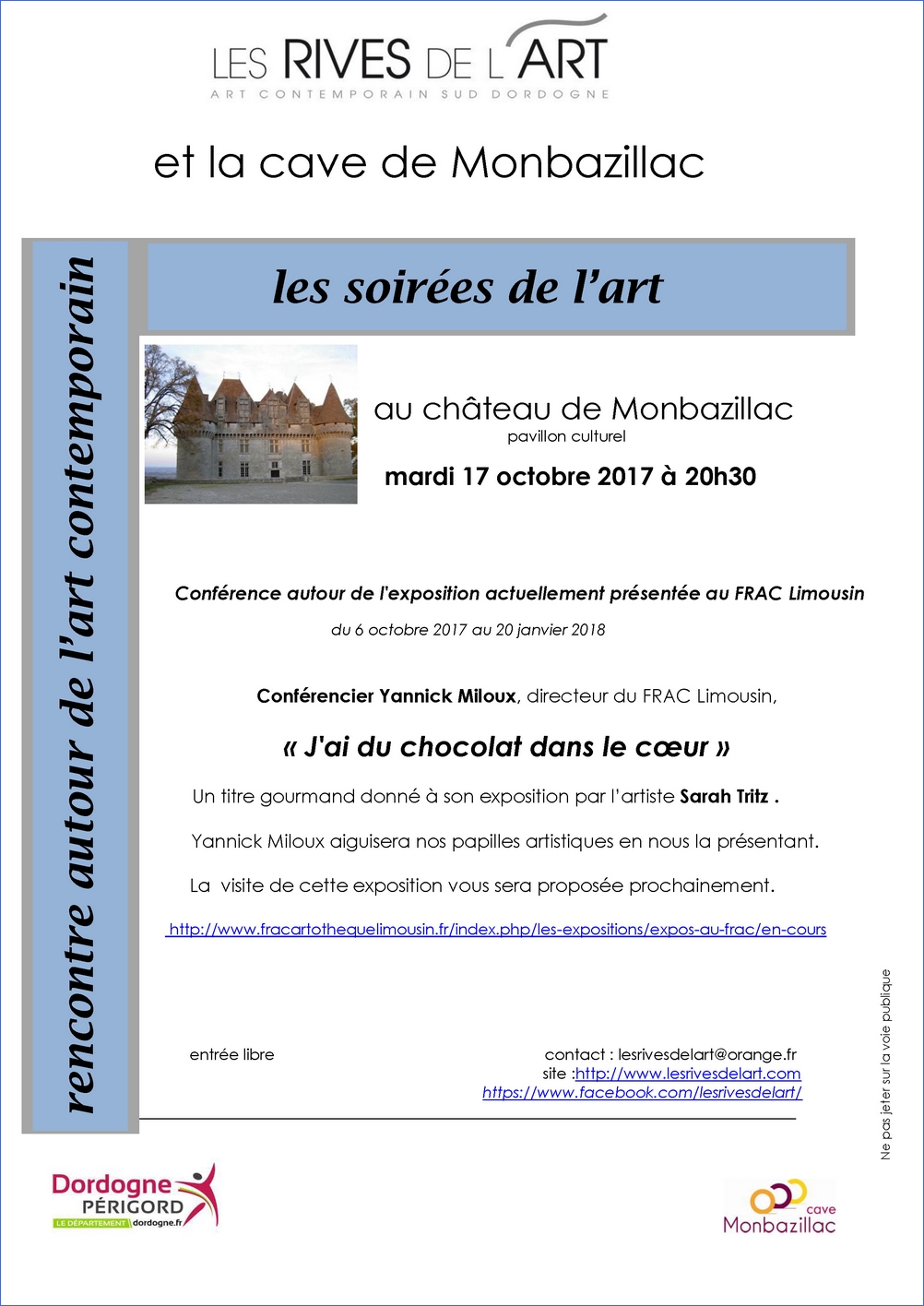 LES RIVES DE L'ART
ART CONTEMPORAIN SUD DORDOGNE

et la cave de Monbazillac

rencontre autour de l'art contemporain

les soirées de l'art

au château de Monbazillac
pavillon culturel

mardi 17 octobre 2017 à 20h30

Conférence autour de l'exposition actuellement présentée au FRAC Limousin
du 6 octobre 2017 au 20 janvier 2018

Conférencier Yannick Miloux, directeur du FRAC Limousin,

« J'ai du chocolat dans le cœur »

Un titre gourmand donné à son exposition par l'artiste Sarah Tritz .

Yannick Miloux aiguisera nos papilles artistiques en nous la présentant.

La visite de cette exposition vous sera proposée prochainement.

http://www.fracartothequelimousin.fr/index.php/les-expositions/expos-au-frac/en-cours

entrée libre

contact : lesrivesdelart@orange.fr
site :http://www.lesrivesdelart.com
https://www.facebook.com/lesrivesdelart/

Ne pas jeter sur la voie publique

Dordogne PÉRIGORD
LE DÉPARTEMENT dordogne.fr

cave Monbazillac